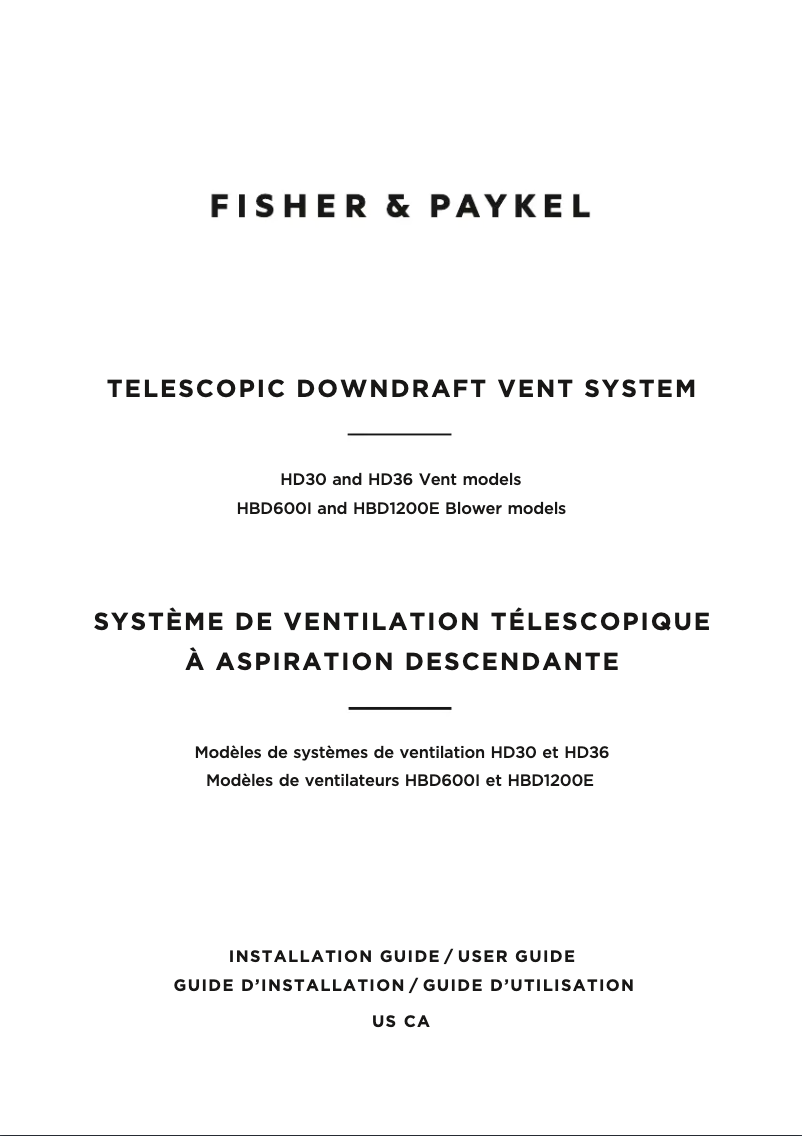 FISHER & PAYKEL

TELESCOPIC DOWNDRAFT VENT SYSTEM

HD30 and HD36 Vent models
HBD600I and HBD1200E Blower models

SYSTÈME DE VENTILATION TÉLESCOPIQUE À ASPIRATION DESCENDANTE

Modèles de systèmes de ventilation HD30 et HD36
Modèles de ventilateurs HBD600I et HBD1200E

INSTALLATION GUIDE / USER GUIDE
GUIDE D'INSTALLATION / GUIDE D'UTILISATION
US CA